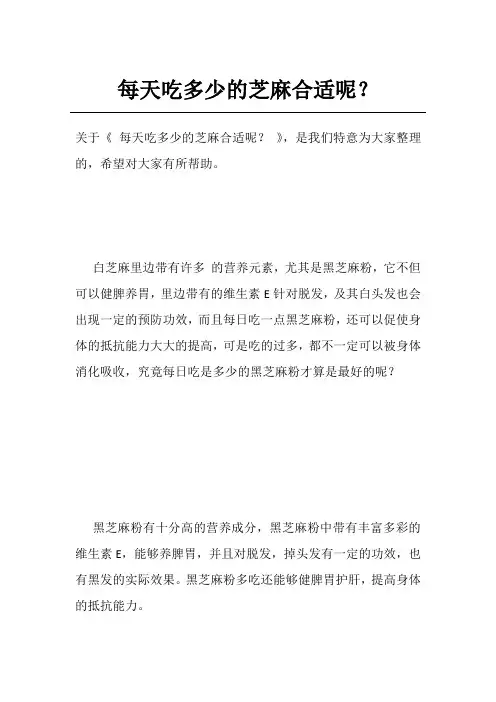 每天吃多少的芝麻合适呢？

关于《 每天吃多少的芝麻合适呢？ 》，是我们特意为大家整理的，希望对大家有所帮助。

白芝麻里边带有许多 的营养元素，尤其是黑芝麻粉，它不但可以健脾养胃，里边带有的维生素 E 针对脱发，及其白头发也会出现一定的预防功效，而且每日吃一点黑芝麻粉，还可以促使身体的抵抗能力大大的提高，可是吃的过多，都不一定可以被身体消化吸收，究竟每日吃是多少的黑芝麻粉才算是最好的呢？

黑芝麻粉有十分高的营养成分，黑芝麻粉中带有丰富多彩的维生素 E，能够养脾胃，并且对脱发，掉头发有一定的功效，也有黑发的实际效果。黑芝麻粉多吃还能够健脾胃护肝，提高身体的抵抗能力。